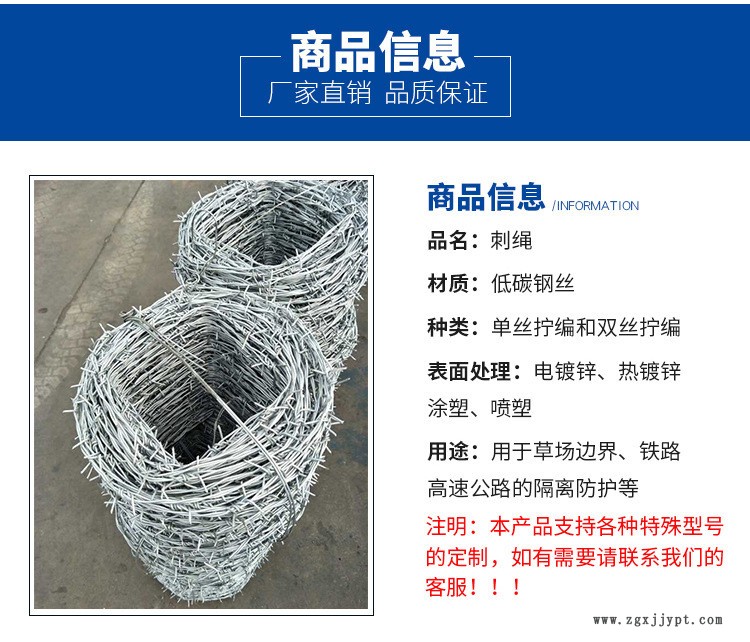 商品信息
厂家直销 品质保证

商品信息 /INFORMATION

品名：刺绳

材质：低碳钢丝

种类：单丝拧编和双丝拧编

表面处理：电镀锌、热镀锌涂塑、喷塑

用途：用于草场边界、铁路高速公路的隔离防护等

注明：本产品支持各种特殊型号的定制，如有需要请联系我们的客服！！！

www.zgxjjypt.com